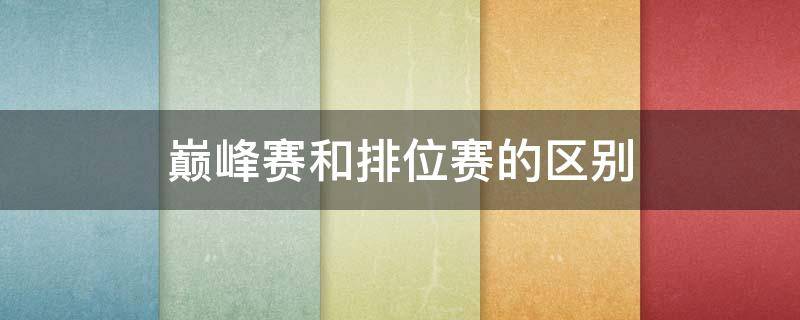 巅峰赛和排位赛的区别